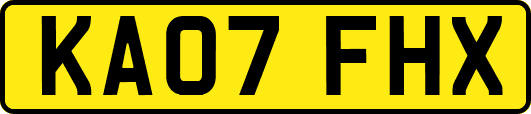 KA07 FHX